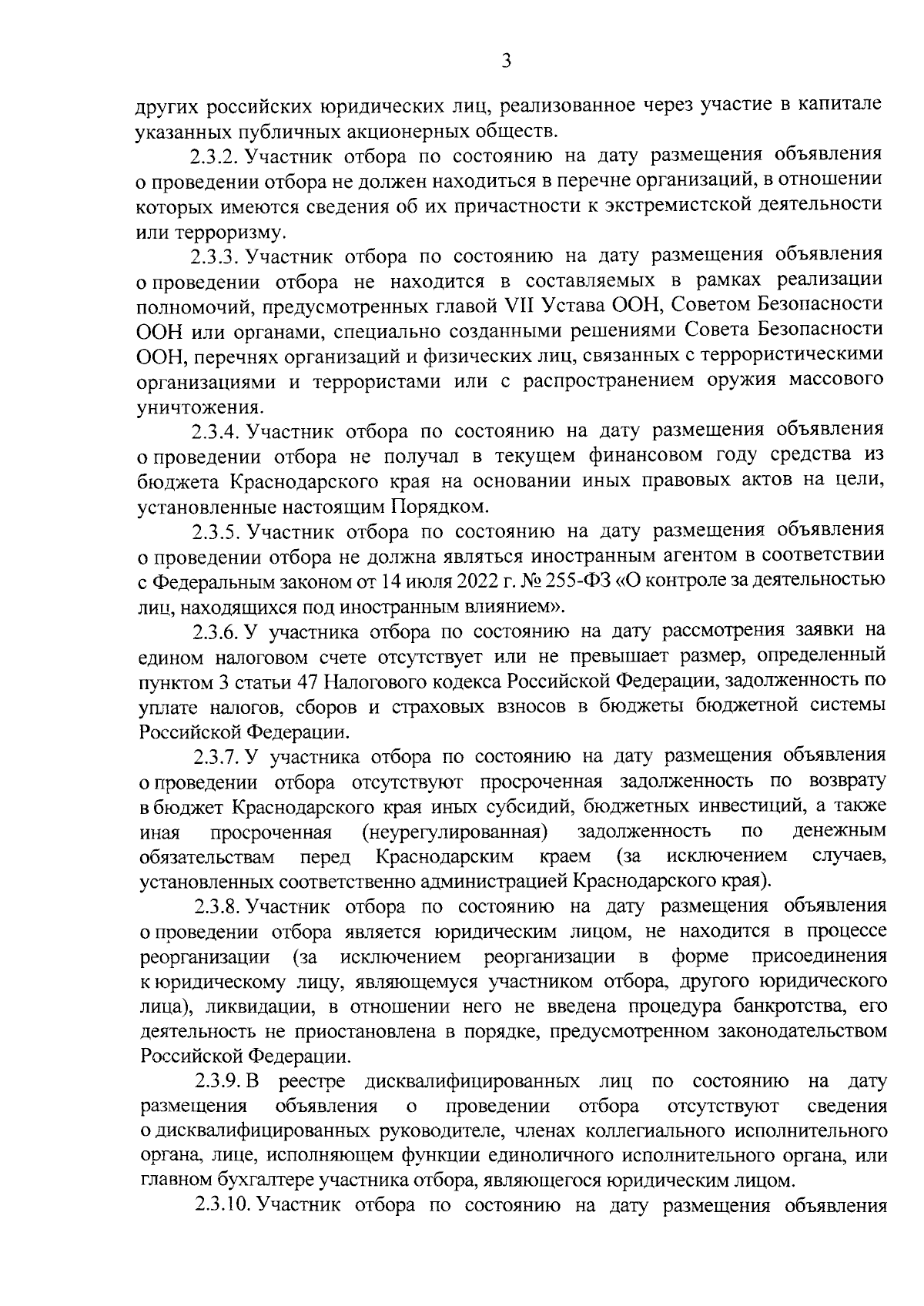 3

других российских юридических лиц, реализованное через участие в капитале указанных публичных акционерных обществ.

2.3.2. Участник отбора по состоянию на дату размещения объявления о проведении отбора не должен находиться в перечне организаций, в отношении которых имеются сведения об их причастности к экстремистской деятельности или терроризму.

2.3.3. Участник отбора по состоянию на дату размещения объявления о проведении отбора не находится в составляемых в рамках реализации полномочий, предусмотренных главой VII Устава ООН, Советом Безопасности ООН или органами, специально созданными решениями Совета Безопасности ООН, перечнях организаций и физических лиц, связанных с террористическими организациями и террористами или с распространением оружия массового уничтожения.

2.3.4. Участник отбора по состоянию на дату размещения объявления о проведении отбора не получал в текущем финансовом году средства из бюджета Краснодарского края на основании иных правовых актов на цели, установленные настоящим Порядком.

2.3.5. Участник отбора по состоянию на дату размещения объявления о проведении отбора не должна являться иностранным агентом в соответствии с Федеральным законом от 14 июля 2022 г. № 255-ФЗ «О контроле за деятельностью лиц, находящихся под иностранным влиянием».

2.3.6. У участника отбора по состоянию на дату рассмотрения заявки на едином налоговом счете отсутствует или не превышает размер, определенный пунктом 3 статьи 47 Налогового кодекса Российской Федерации, задолженность по уплате налогов, сборов и страховых взносов в бюджеты бюджетной системы Российской Федерации.

2.3.7. У участника отбора по состоянию на дату размещения объявления о проведении отбора отсутствуют просроченная задолженность по возврату в бюджет Краснодарского края иных субсидий, бюджетных инвестиций, а также иная просроченная (неурегулированная) задолженность по денежным обязательствам перед Краснодарским краем (за исключением случаев, установленных соответственно администрацией Краснодарского края).

2.3.8. Участник отбора по состоянию на дату размещения объявления о проведении отбора является юридическим лицом, не находится в процессе реорганизации (за исключением реорганизации в форме присоединения к юридическому лицу, являющемуся участником отбора, другого юридического лица), ликвидации, в отношении него не введена процедура банкротства, его деятельность не приостановлена в порядке, предусмотренном законодательством Российской Федерации.

2.3.9. В реестре дисквалифицированных лиц по состоянию на дату размещения объявления о проведении отбора отсутствуют сведения о дисквалифицированных руководителе, членах коллегиального исполнительного органа, лице, исполняющем функции единоличного исполнительного органа, или главном бухгалтере участника отбора, являющегося юридическим лицом.

2.3.10. Участник отбора по состоянию на дату размещения объявления